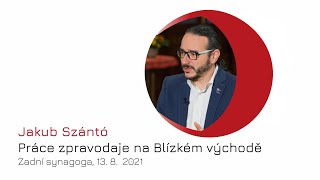 Jakub Szántó
Práce zpravodaje na Blízkém východě
Zadní synagoga, 13. 8. 2021